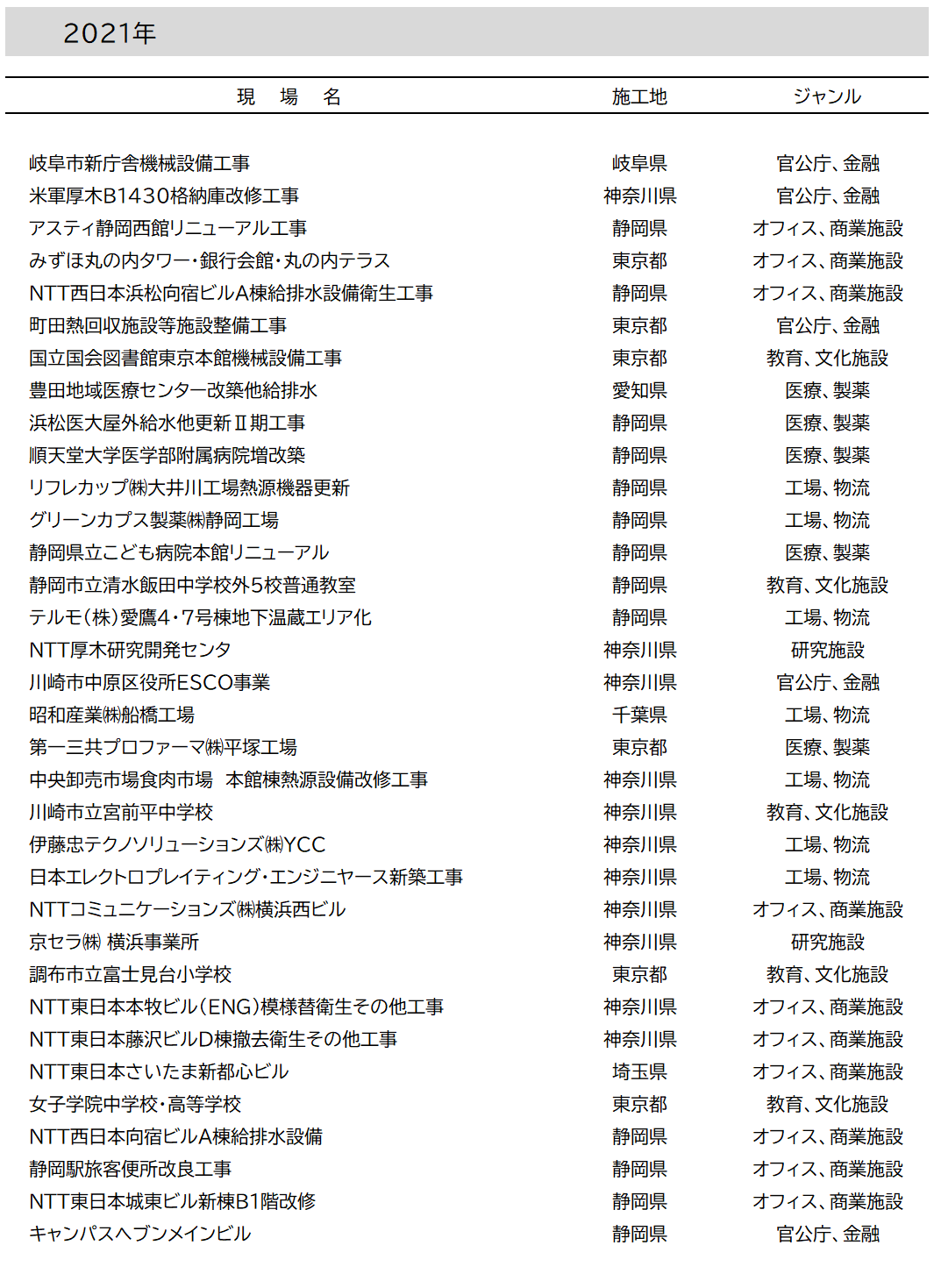 2021年

| 現　場　名 | 施工地 | ジャンル |
|---|---|---|
| 岐阜市新庁舎機械設備工事 | 岐阜県 | 官公庁、金融 |
| 米軍厚木B1430格納庫改修工事 | 神奈川県 | 官公庁、金融 |
| アスティ静岡西館リニューアル工事 | 静岡県 | オフィス、商業施設 |
| みずほ丸の内タワー・銀行会館・丸の内テラス | 東京都 | オフィス、商業施設 |
| NTT西日本浜松向宿ビルA棟給排水設備衛生工事 | 静岡県 | オフィス、商業施設 |
| 町田熱回収施設等施設整備工事 | 東京都 | 官公庁、金融 |
| 国立国会図書館東京本館機械設備工事 | 東京都 | 教育、文化施設 |
| 豊田地域医療センター改築他給排水 | 愛知県 | 医療、製薬 |
| 浜松医大屋外給水他更新Ⅱ期工事 | 静岡県 | 医療、製薬 |
| 順天堂大学医学部附属病院増改築 | 静岡県 | 医療、製薬 |
| リフレカップ㈱大井川工場熱源機器更新 | 静岡県 | 工場、物流 |
| グリーンカプス製薬㈱静岡工場 | 静岡県 | 工場、物流 |
| 静岡県立こども病院本館リニューアル | 静岡県 | 医療、製薬 |
| 静岡市立清水飯田中学校外5校普通教室 | 静岡県 | 教育、文化施設 |
| テルモ(株)愛鷹4・7号棟地下温蔵エリア化 | 静岡県 | 工場、物流 |
| NTT厚木研究開発センタ | 神奈川県 | 研究施設 |
| 川崎市中原区役所ESCO事業 | 神奈川県 | 官公庁、金融 |
| 昭和産業㈱船橋工場 | 千葉県 | 工場、物流 |
| 第一三共プロファーマ㈱平塚工場 | 東京都 | 医療、製薬 |
| 中央卸売市場食肉市場　本館棟熱源設備改修工事 | 神奈川県 | 工場、物流 |
| 川崎市立宮前平中学校 | 神奈川県 | 教育、文化施設 |
| 伊藤忠テクノソリューションズ㈱YCC | 神奈川県 | 工場、物流 |
| 日本エレクトロプレイティング・エンジニヤース新築工事 | 神奈川県 | 工場、物流 |
| NTTコミュニケーションズ㈱横浜西ビル | 神奈川県 | オフィス、商業施設 |
| 京セラ㈱ 横浜事業所 | 神奈川県 | 研究施設 |
| 調布市立富士見台小学校 | 東京都 | 教育、文化施設 |
| NTT東日本本牧ビル(ENG)模様替衛生その他工事 | 神奈川県 | オフィス、商業施設 |
| NTT東日本藤沢ビルD棟撤去衛生その他工事 | 神奈川県 | オフィス、商業施設 |
| NTT東日本さいたま新都心ビル | 埼玉県 | オフィス、商業施設 |
| 女子学院中学校・高等学校 | 東京都 | 教育、文化施設 |
| NTT西日本向宿ビルA棟給排水設備 | 静岡県 | オフィス、商業施設 |
| 静岡駅旅客便所改良工事 | 静岡県 | オフィス、商業施設 |
| NTT東日本城東ビル新棟B1階改修 | 静岡県 | オフィス、商業施設 |
| キャンパスヘブンメインビル | 静岡県 | 官公庁、金融 |